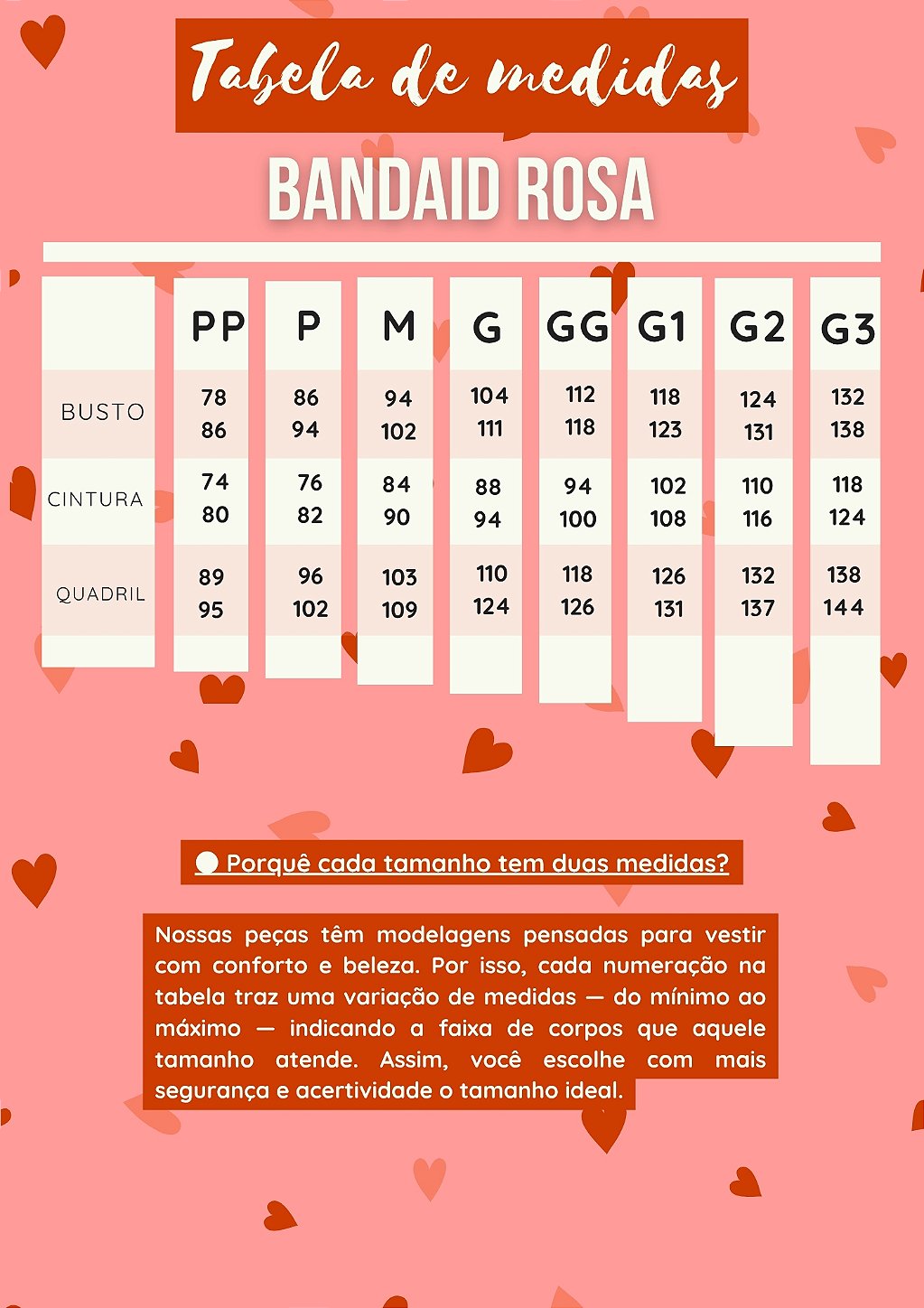 Tabela de medidas

BANDAID ROSA

| | PP | P | M | G | GG | G1 | G2 | G3 |
|---|---|---|---|---|---|---|---|---|
| BUSTO | 78 86 | 86 94 | 94 102 | 104 111 | 112 118 | 118 123 | 124 131 | 132 138 |
| CINTURA | 74 80 | 76 82 | 84 90 | 88 94 | 94 100 | 102 108 | 110 116 | 118 124 |
| QUADRIL | 89 95 | 96 102 | 103 109 | 110 124 | 118 126 | 126 131 | 132 137 | 138 144 |

Porquê cada tamanho tem duas medidas?

Nossas peças têm modelagens pensadas para vestir com conforto e beleza. Por isso, cada numeração na tabela traz uma variação de medidas — do mínimo ao máximo — indicando a faixa de corpos que aquele tamanho atende. Assim, você escolhe com mais segurança e acertividade o tamanho ideal.